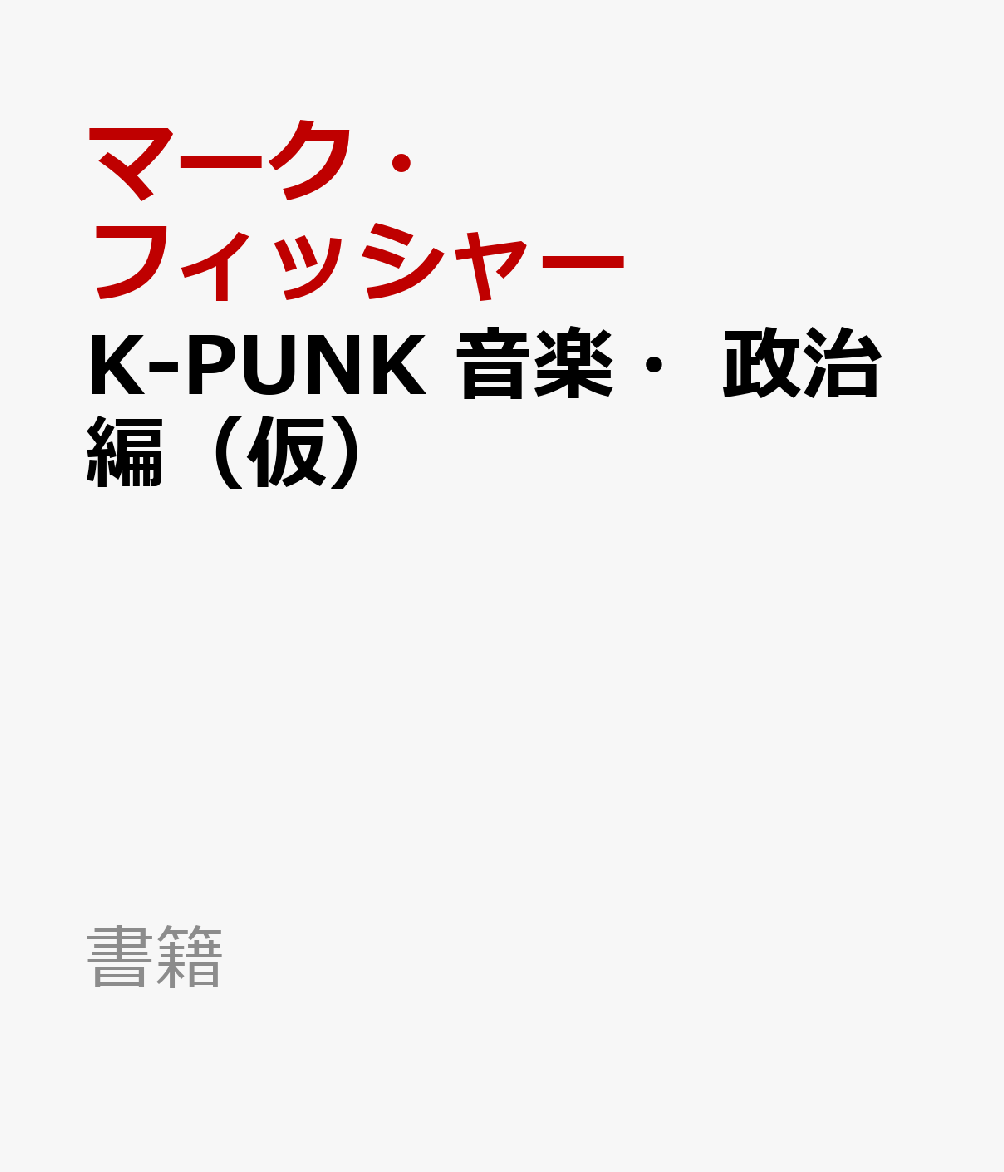 マーク・フィッシャー

K-PUNK 音楽・ 政治編（仮）

書籍